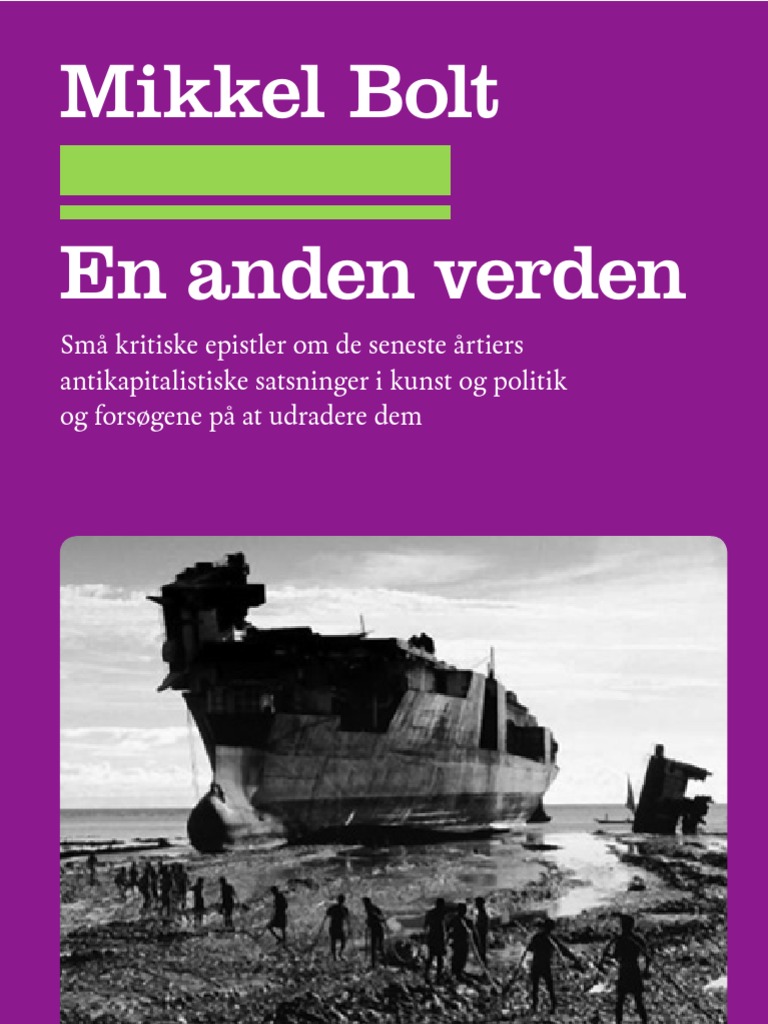 Mikkel Bolt

En anden verden

Små kritiske epistler om de seneste årtiers antikapitalistiske satsninger i kunst og politik og forsøgene på at udradere dem